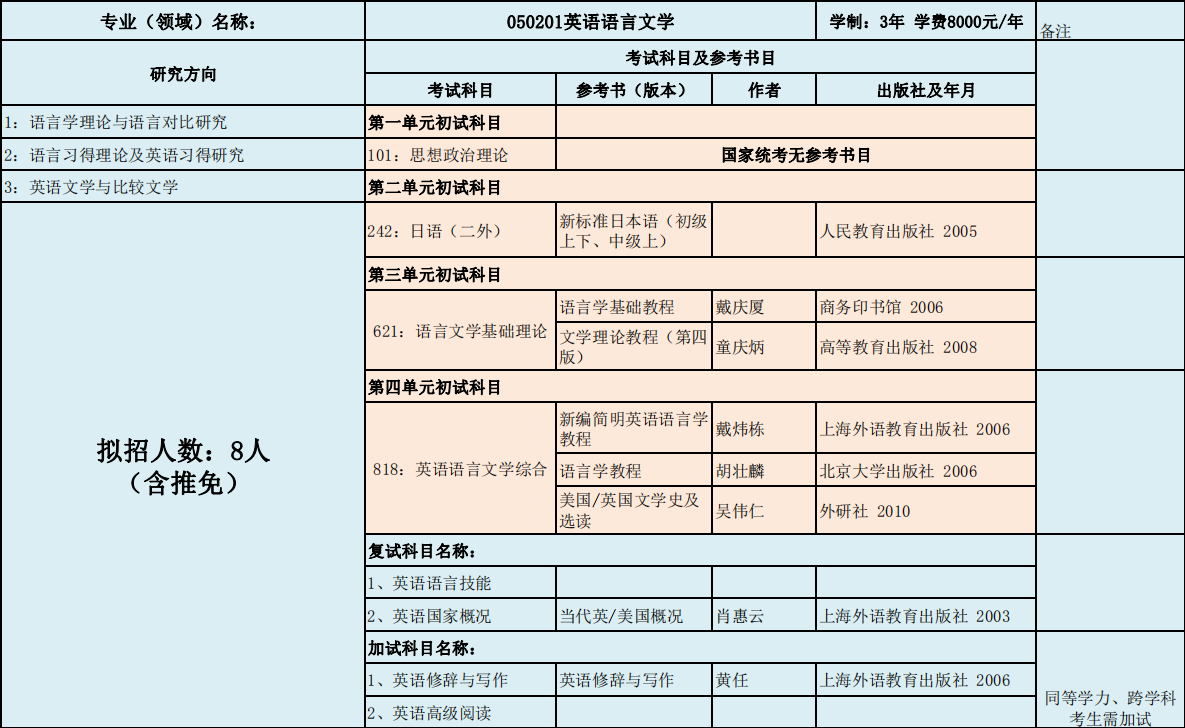 | 专业（领域）名称： | 050201英语语言文学 | | | 学制：3年 学费8000元/年 | 备注 |
|---|---|---|---|---|---|
| 研究方向 | 考试科目及参考书目 | | | | |
| | 考试科目 | 参考书（版本） | 作者 | 出版社及年月 | |
| 1：语言学理论与语言对比研究 | 第一单元初试科目 | | | | |
| 2：语言习得理论及英语习得研究 | 101：思想政治理论 | 国家统考无参考书目 | | | |
| 3：英语文学与比较文学 | 第二单元初试科目 | | | | |
| 拟招人数：8人（含推免） | 242：日语（二外） | 新标准日本语（初级上下、中级上） | | 人民教育出版社 2005 | |
| | 第三单元初试科目 | | | | |
| | 621：语言文学基础理论 | 语言学基础教程 | 戴庆厦 | 商务印书馆 2006 | |
| | | 文学理论教程（第四版） | 童庆炳 | 高等教育出版社 2008 | |
| | 第四单元初试科目 | | | | |
| | 818：英语语言文学综合 | 新编简明英语语言学教程 | 戴炜栋 | 上海外语教育出版社 2006 | |
| | | 语言学教程 | 胡壮麟 | 北京大学出版社 2006 | |
| | | 美国/英国文学史及选读 | 吴伟仁 | 外研社 2010 | |
| | 复试科目名称： | | | | |
| | 1、英语语言技能 | | | | |
| | 2、英语国家概况 | 当代英/美国概况 | 肖惠云 | 上海外语教育出版社 2003 | |
| | 加试科目名称： | | | | 同等学力、跨学科考生需加试 |
| | 1、英语修辞与写作 | 英语修辞与写作 | 黄任 | 上海外语教育出版社 2006 | |
| | 2、英语高级阅读 | | | | |